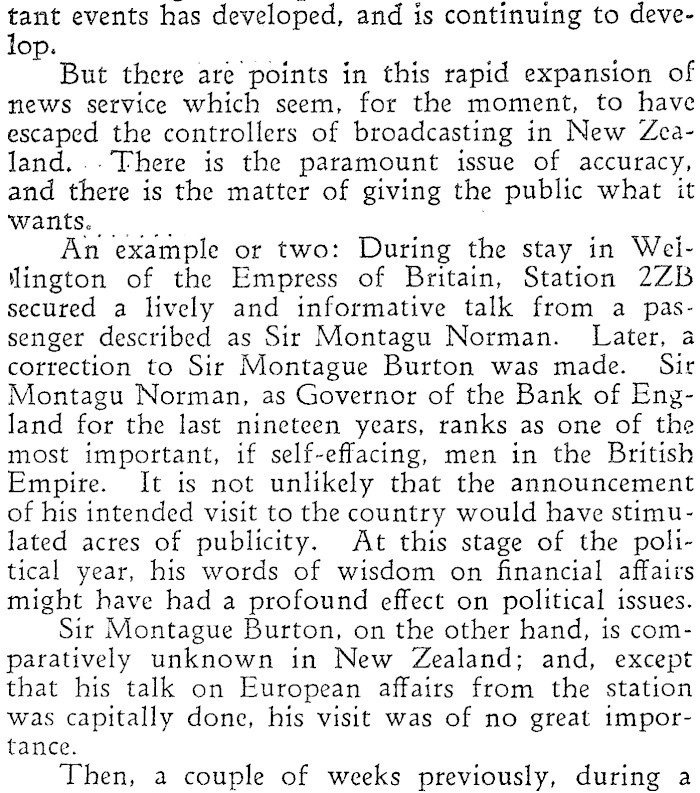 tant events has developed, and is continuing to develop.

But there are points in this rapid expansion of news service which seem, for the moment, to have escaped the controllers of broadcasting in New Zealand. There is the paramount issue of accuracy, and there is the matter of giving the public what it wants.

An example or two: During the stay in Wellington of the Empress of Britain, Station 2ZB secured a lively and informative talk from a passenger described as Sir Montagu Norman. Later, a correction to Sir Montague Burton was made. Sir Montagu Norman, as Governor of the Bank of England for the last nineteen years, ranks as one of the most important, if self-effacing, men in the British Empire. It is not unlikely that the announcement of his intended visit to the country would have stimulated acres of publicity. At this stage of the political year, his words of wisdom on financial affairs might have had a profound effect on political issues.

Sir Montague Burton, on the other hand, is comparatively unknown in New Zealand; and, except that his talk on European affairs from the station was capitally done, his visit was of no great importance.

Then, a couple of weeks previously, during a